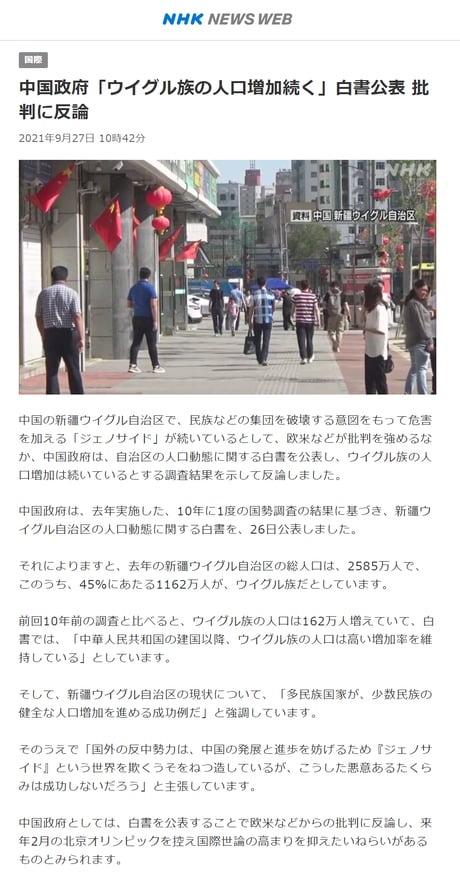 NHK NEWS WEB

国際

中国政府「ウイグル族の人口増加続く」白書公表 批判に反論

2021年9月27日 10時42分

NHK

資料 中国 新疆ウイグル自治区

中国の新疆ウイグル自治区で、民族などの集団を破壊する意図をもって危害を加える「ジェノサイド」が続いているとして、欧米などが批判を強めるなか、中国政府は、自治区の人口動態に関する白書を公表し、ウイグル族の人口増加は続いているとする調査結果を示して反論しました。

中国政府は、去年実施した、10年に1度の国勢調査の結果に基づき、新疆ウイグル自治区の人口動態に関する白書を、26日公表しました。

それによりますと、去年の新疆ウイグル自治区の総人口は、2585万人で、このうち、45%にあたる1162万人が、ウイグル族だとしています。

前回10年前の調査と比べると、ウイグル族の人口は162万人増えていて、白書では、「中華人民共和国の建国以降、ウイグル族の人口は高い増加率を維持している」としています。

そして、新疆ウイグル自治区の現状について、「多民族国家が、少数民族の健全な人口増加を進める成功例だ」と強調しています。

そのうえで「国外の反中勢力は、中国の発展と進歩を妨げるため『ジェノサイド』という世界を欺くうそをねつ造しているが、こうした悪意あるたくらみは成功しないだろう」と主張しています。

中国政府としては、白書を公表することで欧米などからの批判に反論し、来年2月の北京オリンピックを控え国際世論の高まりを抑えたいねらいがあるものとみられます。